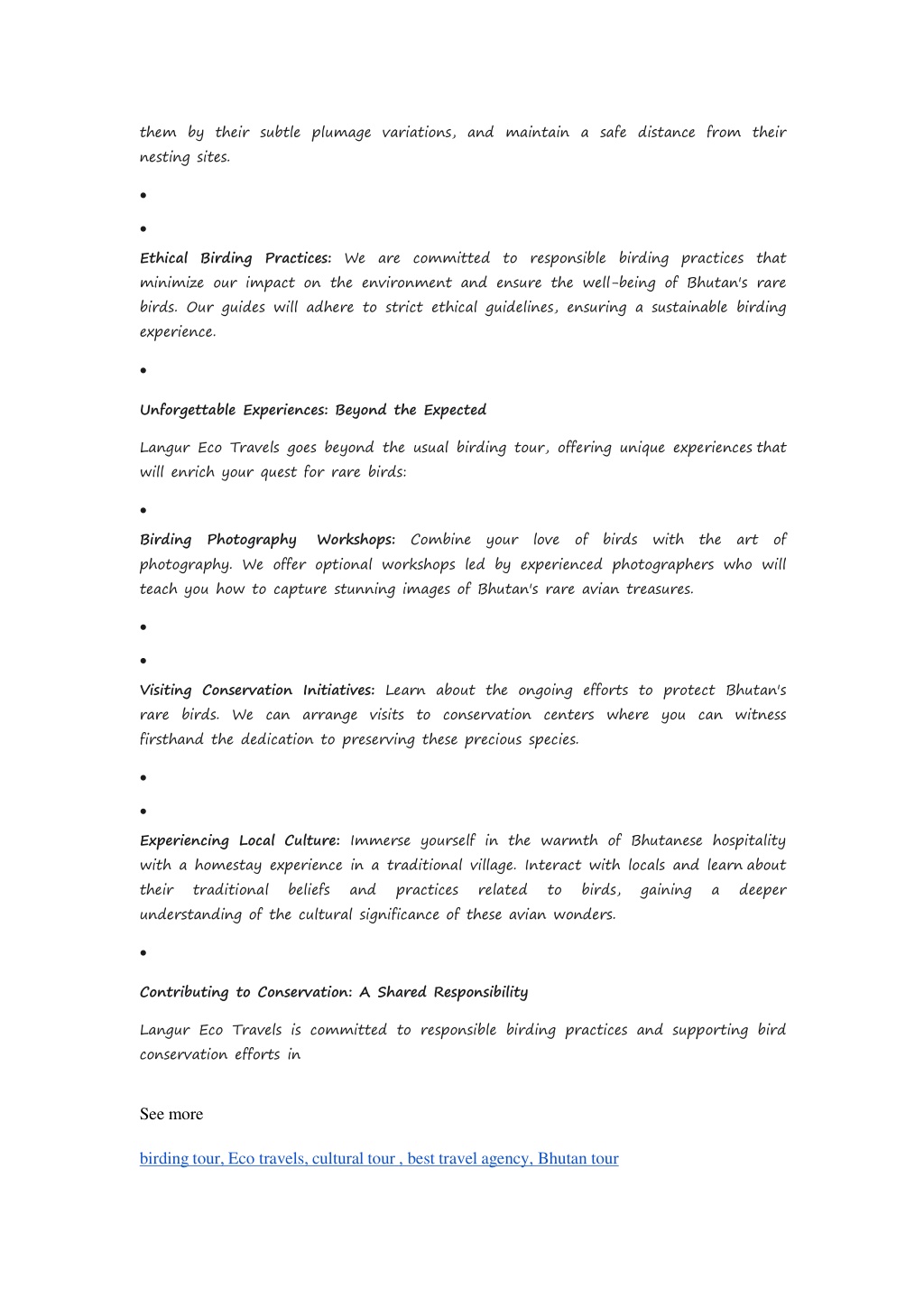 them by their subtle plumage variations, and maintain a safe distance from their nesting sites.

•

•

Ethical Birding Practices: We are committed to responsible birding practices that minimize our impact on the environment and ensure the well-being of Bhutan's rare birds. Our guides will adhere to strict ethical guidelines, ensuring a sustainable birding experience.

•

Unforgettable Experiences: Beyond the Expected

Langur Eco Travels goes beyond the usual birding tour, offering unique experiences that will enrich your quest for rare birds:

•

Birding Photography Workshops: Combine your love of birds with the art of photography. We offer optional workshops led by experienced photographers who will teach you how to capture stunning images of Bhutan's rare avian treasures.

•

•

Visiting Conservation Initiatives: Learn about the ongoing efforts to protect Bhutan's rare birds. We can arrange visits to conservation centers where you can witness firsthand the dedication to preserving these precious species.

•

•

Experiencing Local Culture: Immerse yourself in the warmth of Bhutanese hospitality with a homestay experience in a traditional village. Interact with locals and learn about their traditional beliefs and practices related to birds, gaining a deeper understanding of the cultural significance of these avian wonders.

•

Contributing to Conservation: A Shared Responsibility

Langur Eco Travels is committed to responsible birding practices and supporting bird conservation efforts in

See more

birding tour, Eco travels, cultural tour , best travel agency, Bhutan tour